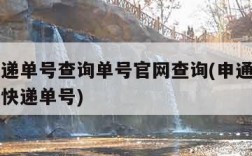 递单号查询单号官网查询(申通
快递单号)